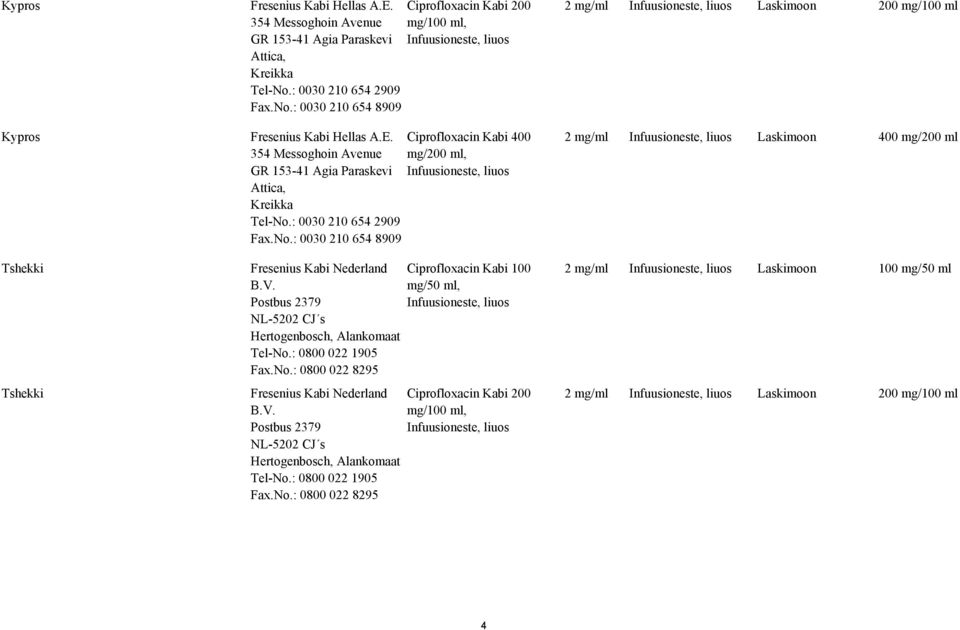 | | | | | | | |
|---|---|---|---|---|---|---|
| Kypros | Fresenius Kabi Hellas A.E. 354 Messoghoin Avenue GR 153-41 Agia Paraskevi Attica, Kreikka Tel-No.: 0030 210 654 2909 Fax.No.: 0030 210 654 8909 | Ciprofloxacin Kabi 200 mg/100 ml, Infuusioneste, liuos | 2 mg/ml | Infuusioneste, liuos | Laskimoon | 200 mg/100 ml |
| Kypros | Fresenius Kabi Hellas A.E. 354 Messoghoin Avenue GR 153-41 Agia Paraskevi Attica, Kreikka Tel-No.: 0030 210 654 2909 Fax.No.: 0030 210 654 8909 | Ciprofloxacin Kabi 400 mg/200 ml, Infuusioneste, liuos | 2 mg/ml | Infuusioneste, liuos | Laskimoon | 400 mg/200 ml |
| Tshekki | Fresenius Kabi Nederland B.V. Postbus 2379 NL-5202 CJ´s Hertogenbosch, Alankomaat Tel-No.: 0800 022 1905 Fax.No.: 0800 022 8295 | Ciprofloxacin Kabi 100 mg/50 ml, Infuusioneste, liuos | 2 mg/ml | Infuusioneste, liuos | Laskimoon | 100 mg/50 ml |
| Tshekki | Fresenius Kabi Nederland B.V. Postbus 2379 NL-5202 CJ´s Hertogenbosch, Alankomaat Tel-No.: 0800 022 1905 Fax.No.: 0800 022 8295 | Ciprofloxacin Kabi 200 mg/100 ml, Infuusioneste, liuos | 2 mg/ml | Infuusioneste, liuos | Laskimoon | 200 mg/100 ml |

4